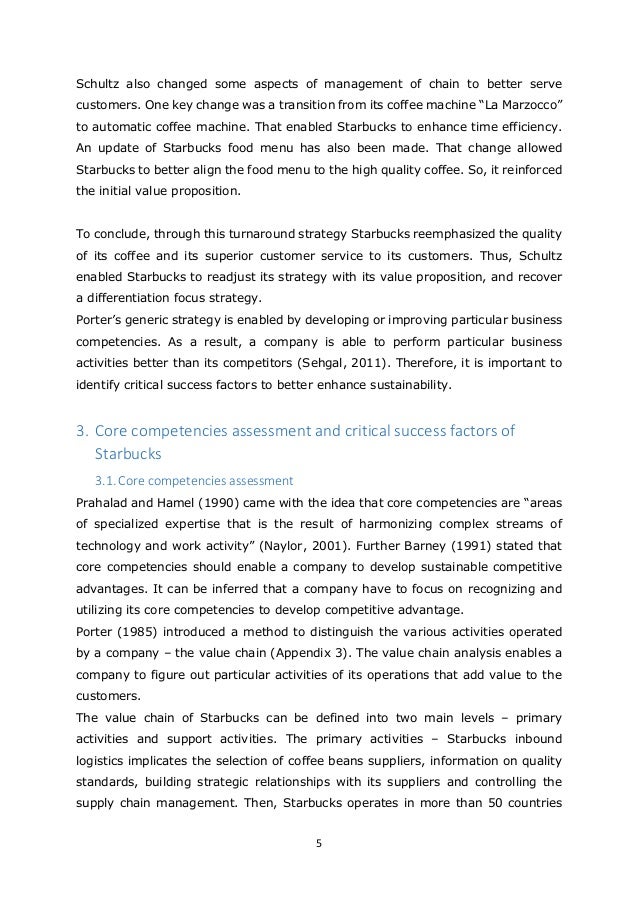 Schultz also changed some aspects of management of chain to better serve customers. One key change was a transition from its coffee machine “La Marzocco” to automatic coffee machine. That enabled Starbucks to enhance time efficiency. An update of Starbucks food menu has also been made. That change allowed Starbucks to better align the food menu to the high quality coffee. So, it reinforced the initial value proposition.

To conclude, through this turnaround strategy Starbucks reemphasized the quality of its coffee and its superior customer service to its customers. Thus, Schultz enabled Starbucks to readjust its strategy with its value proposition, and recover a differentiation focus strategy.
Porter’s generic strategy is enabled by developing or improving particular business competencies. As a result, a company is able to perform particular business activities better than its competitors (Sehgal, 2011). Therefore, it is important to identify critical success factors to better enhance sustainability.

3. Core competencies assessment and critical success factors of Starbucks

3.1. Core competencies assessment

Prahalad and Hamel (1990) came with the idea that core competencies are “areas of specialized expertise that is the result of harmonizing complex streams of technology and work activity” (Naylor, 2001). Further Barney (1991) stated that core competencies should enable a company to develop sustainable competitive advantages. It can be inferred that a company have to focus on recognizing and utilizing its core competencies to develop competitive advantage.
Porter (1985) introduced a method to distinguish the various activities operated by a company – the value chain (Appendix 3). The value chain analysis enables a company to figure out particular activities of its operations that add value to the customers.
The value chain of Starbucks can be defined into two main levels – primary activities and support activities. The primary activities – Starbucks inbound logistics implicates the selection of coffee beans suppliers, information on quality standards, building strategic relationships with its suppliers and controlling the supply chain management. Then, Starbucks operates in more than 50 countries

5